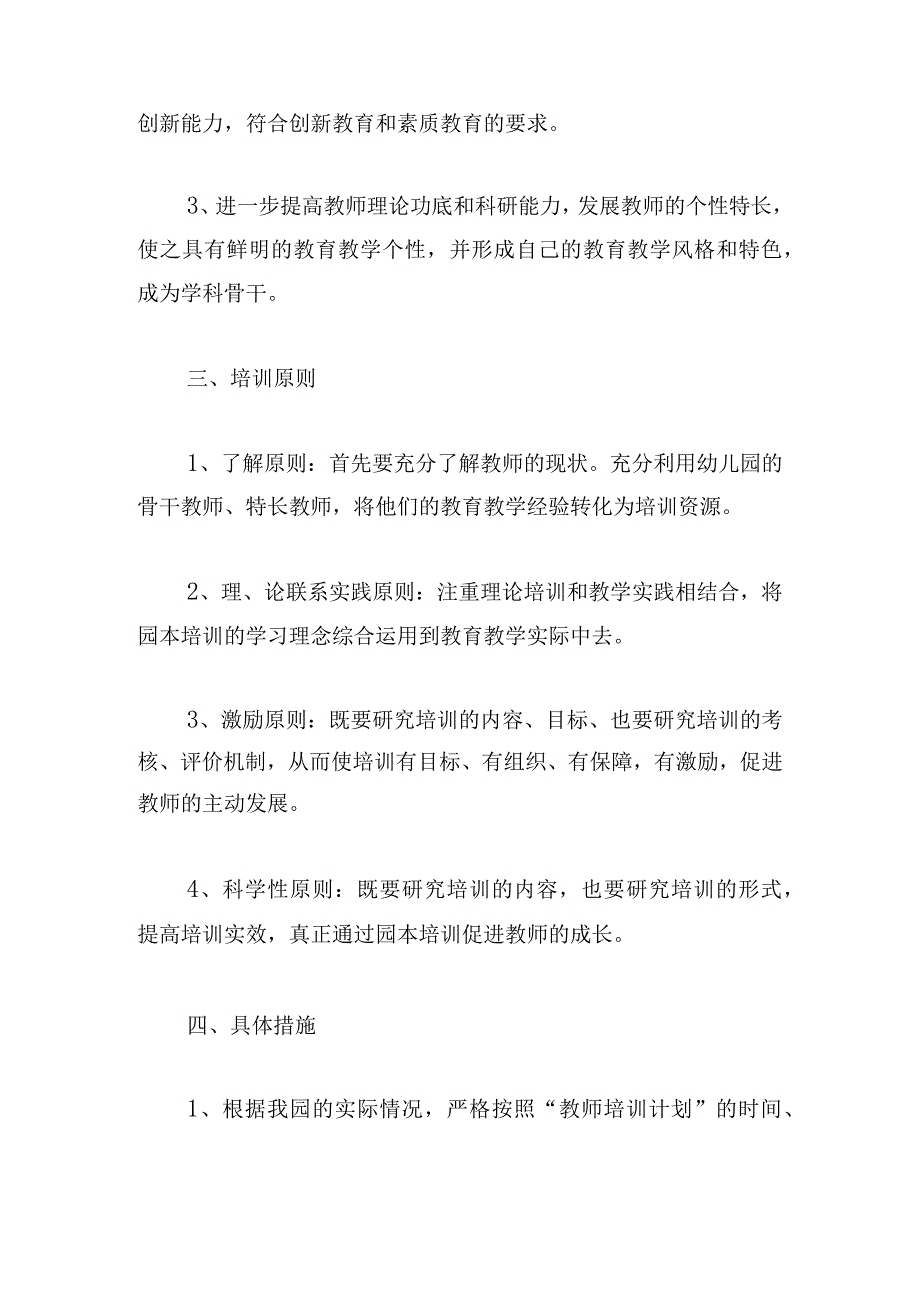 创新能力，符合创新教育和素质教育的要求。

3、进一步提高教师理论功底和科研能力，发展教师的个性特长，使之具有鲜明的教育教学个性，并形成自己的教育教学风格和特色，成为学科骨干。

三、培训原则

1、了解原则：首先要充分了解教师的现状。充分利用幼儿园的骨干教师、特长教师，将他们的教育教学经验转化为培训资源。

2、理、论联系实践原则：注重理论培训和教学实践相结合，将园本培训的学习理念综合运用到教育教学实际中去。

3、激励原则：既要研究培训的内容、目标、也要研究培训的考核、评价机制，从而使培训有目标、有组织、有保障，有激励，促进教师的主动发展。

4、科学性原则：既要研究培训的内容，也要研究培训的形式，提高培训实效，真正通过园本培训促进教师的成长。

四、具体措施

1、根据我园的实际情况，严格按照“教师培训计划”的时间、